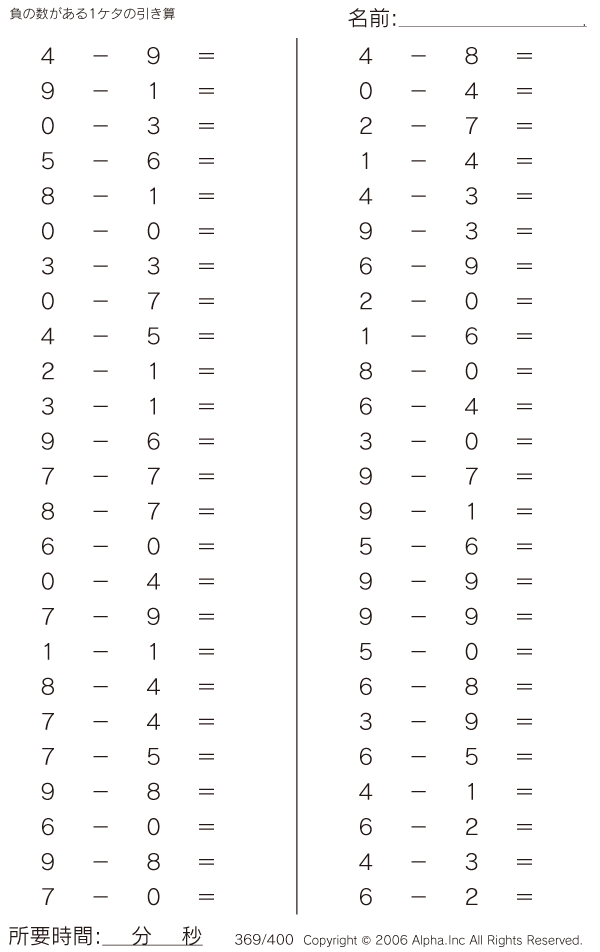 負の数がある1ケタの引き算

名前:

$4 - 9 =$
$9 - 1 =$
$0 - 3 =$
$5 - 6 =$
$8 - 1 =$
$0 - 0 =$
$3 - 3 =$
$0 - 7 =$
$4 - 5 =$
$2 - 1 =$
$3 - 1 =$
$9 - 6 =$
$7 - 7 =$
$8 - 7 =$
$6 - 0 =$
$0 - 4 =$
$7 - 9 =$
$1 - 1 =$
$8 - 4 =$
$7 - 4 =$
$7 - 5 =$
$9 - 8 =$
$6 - 0 =$
$9 - 8 =$
$7 - 0 =$

$4 - 8 =$
$0 - 4 =$
$2 - 7 =$
$1 - 4 =$
$4 - 3 =$
$9 - 3 =$
$6 - 9 =$
$2 - 0 =$
$1 - 6 =$
$8 - 0 =$
$6 - 4 =$
$3 - 0 =$
$9 - 7 =$
$9 - 1 =$
$5 - 6 =$
$9 - 9 =$
$9 - 9 =$
$5 - 0 =$
$6 - 8 =$
$3 - 9 =$
$6 - 5 =$
$4 - 1 =$
$6 - 2 =$
$4 - 3 =$
$6 - 2 =$

所要時間: 分 秒

369/400 Copyright © 2006 Alpha.Inc All Rights Reserved.